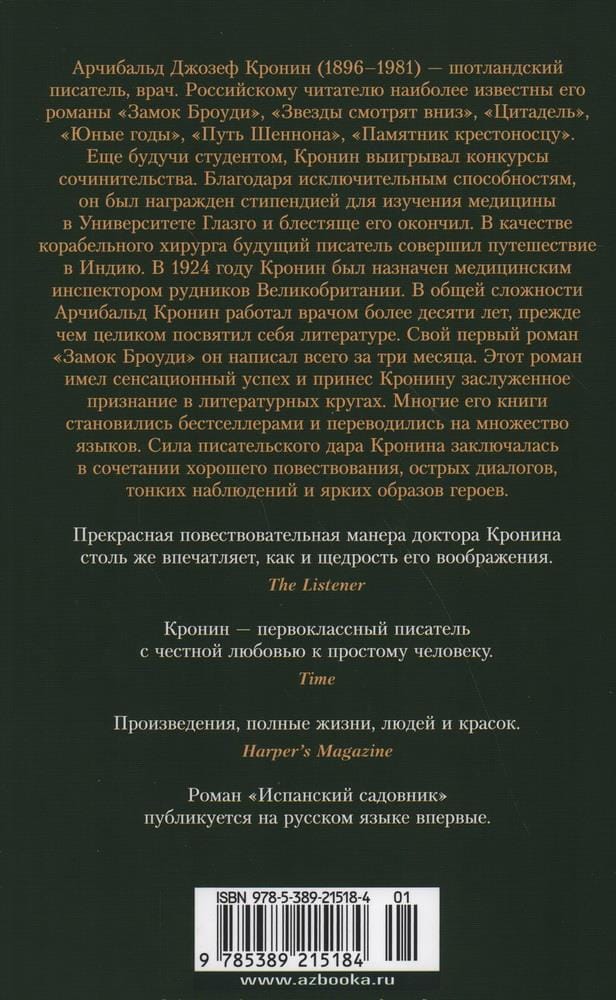 Арчибальд Джозеф Кронин (1896–1981) — шотландский писатель, врач. Российскому читателю наиболее известны его романы «Замок Броуди», «Звезды смотрят вниз», «Цитадель», «Юные годы», «Путь Шеннона», «Памятник крестоносцу». Еще будучи студентом, Кронин выигрывал конкурсы сочинительства. Благодаря исключительным способностям, он был награжден стипендией для изучения медицины в Университете Глазго и блестяще его окончил. В качестве корабельного хирурга будущий писатель совершил путешествие в Индию. В 1924 году Кронин был назначен медицинским инспектором рудников Великобритании. В общей сложности Арчибальд Кронин работал врачом более десяти лет, прежде чем целиком посвятил себя литературе. Свой первый роман «Замок Броуди» он написал всего за три месяца. Этот роман имел сенсационный успех и принес Кронину заслуженное признание в литературных кругах. Многие его книги становились бестселлерами и переводились на множество языков. Сила писательского дара Кронина заключалась в сочетании хорошего повествования, острых диалогов, тонких наблюдений и ярких образов героев.

Прекрасная повествовательная манера доктора Кронина столь же впечатляет, как и щедрость его воображения.
The Listener

Кронин — первоклассный писатель с честной любовью к простому человеку.
Time

Произведения, полные жизни, людей и красок.
Harper's Magazine

Роман «Испанский садовник» публикуется на русском языке впервые.

ISBN 978-5-389-21518-4 01

9 785389 215184

www.azbooka.ru